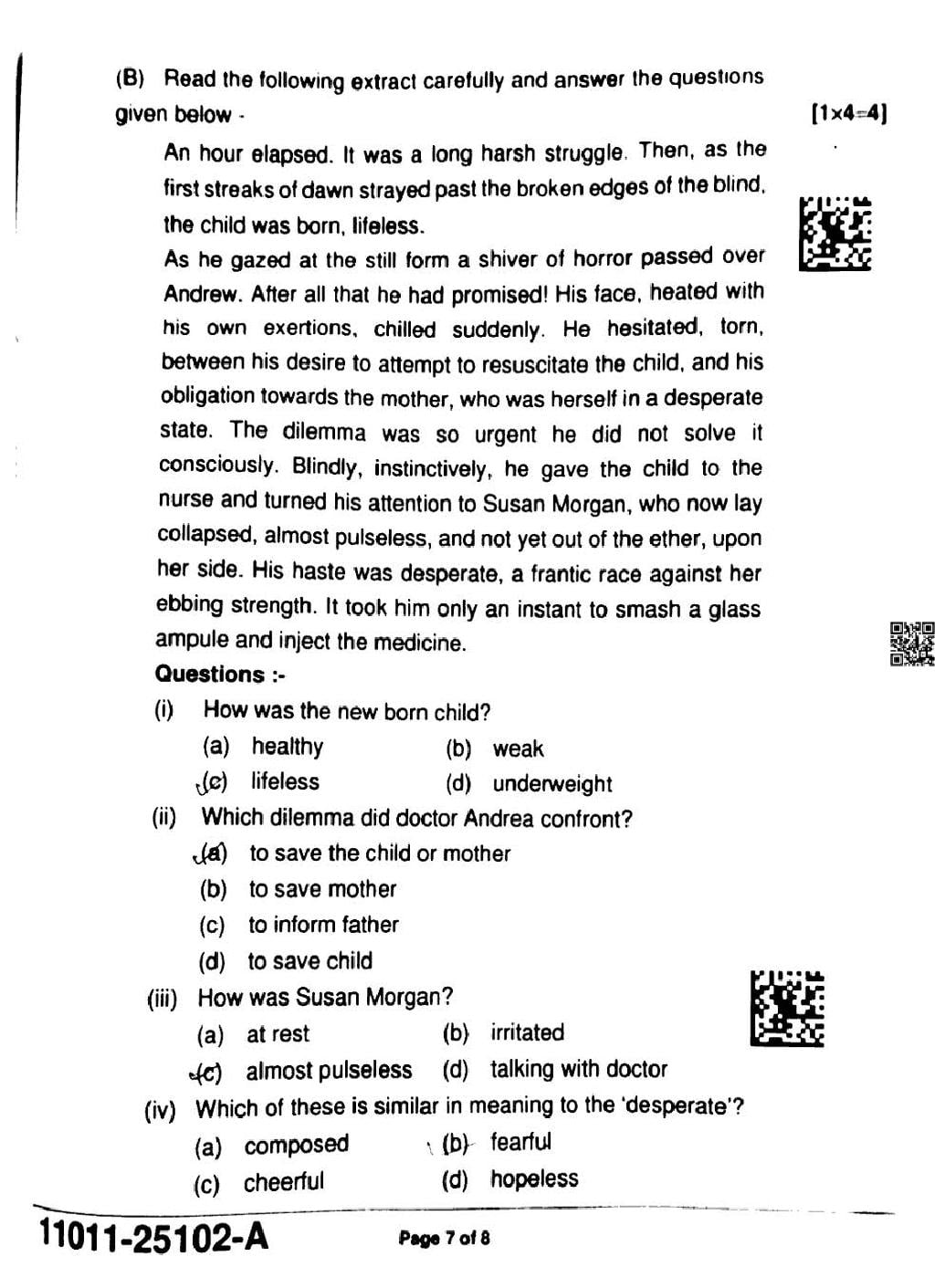 (B) Read the following extract carefully and answer the questions given below -

[1×4=4]

An hour elapsed. It was a long harsh struggle. Then, as the first streaks of dawn strayed past the broken edges of the blind, the child was born, lifeless.

As he gazed at the still form a shiver of horror passed over Andrew. After all that he had promised! His face, heated with his own exertions, chilled suddenly. He hesitated, torn, between his desire to attempt to resuscitate the child, and his obligation towards the mother, who was herself in a desperate state. The dilemma was so urgent he did not solve it consciously. Blindly, instinctively, he gave the child to the nurse and turned his attention to Susan Morgan, who now lay collapsed, almost pulseless, and not yet out of the ether, upon her side. His haste was desperate, a frantic race against her ebbing strength. It took him only an instant to smash a glass ampule and inject the medicine.

Questions :-

(i) How was the new born child?
(a) healthy (b) weak
(c) lifeless (d) underweight

(ii) Which dilemma did doctor Andrea confront?
(a) to save the child or mother
(b) to save mother
(c) to inform father
(d) to save child

(iii) How was Susan Morgan?
(a) at rest (b) irritated
(c) almost pulseless (d) talking with doctor

(iv) Which of these is similar in meaning to the 'desperate'?
(a) composed (b) fearful
(c) cheerful (d) hopeless

11011-25102-A

Page 7 of 8